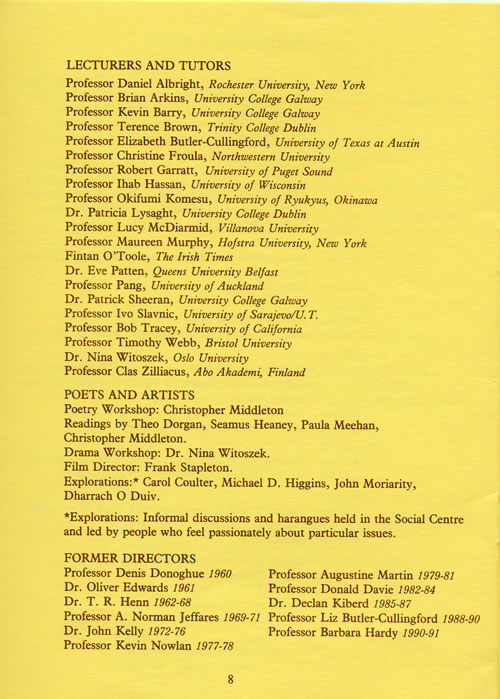 LECTURERS AND TUTORS
Professor Daniel Albright, Rochester University, New York
Professor Brian Arkins, University College Galway
Professor Kevin Barry, University College Galway
Professor Terence Brown, Trinity College Dublin
Professor Elizabeth Butler-Cullingford, University of Texas at Austin
Professor Christine Froula, Northwestern University
Professor Robert Garratt, University of Puget Sound
Professor Ihab Hassan, University of Wisconsin
Professor Okifumi Komesu, University of Ryukyus, Okinawa
Dr. Patricia Lysaght, University College Dublin
Professor Lucy McDiarmid, Villanova University
Professor Maureen Murphy, Hofstra University, New York
Fintan O'Toole, The Irish Times
Dr. Eve Patten, Queens University Belfast
Professor Pang, University of Auckland
Dr. Patrick Sheeran, University College Galway
Professor Ivo Slavnic, University of Sarajevo/U.T.
Professor Bob Tracey, University of California
Professor Timothy Webb, Bristol University
Dr. Nina Witoszek, Oslo University
Professor Clas Zilliacus, Abo Akademi, Finland

POETS AND ARTISTS
Poetry Workshop: Christopher Middleton
Readings by Theo Dorgan, Seamus Heaney, Paula Meehan, Christopher Middleton.
Drama Workshop: Dr. Nina Witoszek.
Film Director: Frank Stapleton.
Explorations:* Carol Coulter, Michael D. Higgins, John Moriarity, Dharrach O Duiv.

*Explorations: Informal discussions and harangues held in the Social Centre and led by people who feel passionately about particular issues.

FORMER DIRECTORS
Professor Denis Donoghue 1960
Dr. Oliver Edwards 1961
Dr. T. R. Henn 1962-68
Professor A. Norman Jeffares 1969-71
Dr. John Kelly 1972-76
Professor Kevin Nowlan 1977-78

Professor Augustine Martin 1979-81
Professor Donald Davie 1982-84
Dr. Declan Kiberd 1985-87
Professor Liz Butler-Cullingford 1988-90
Professor Barbara Hardy 1990-91

8